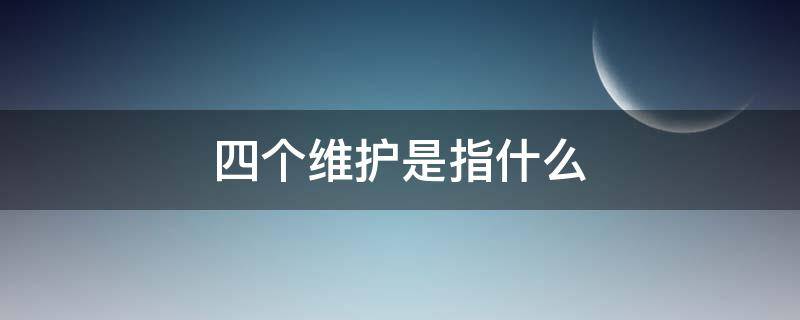 四个维护是指什么